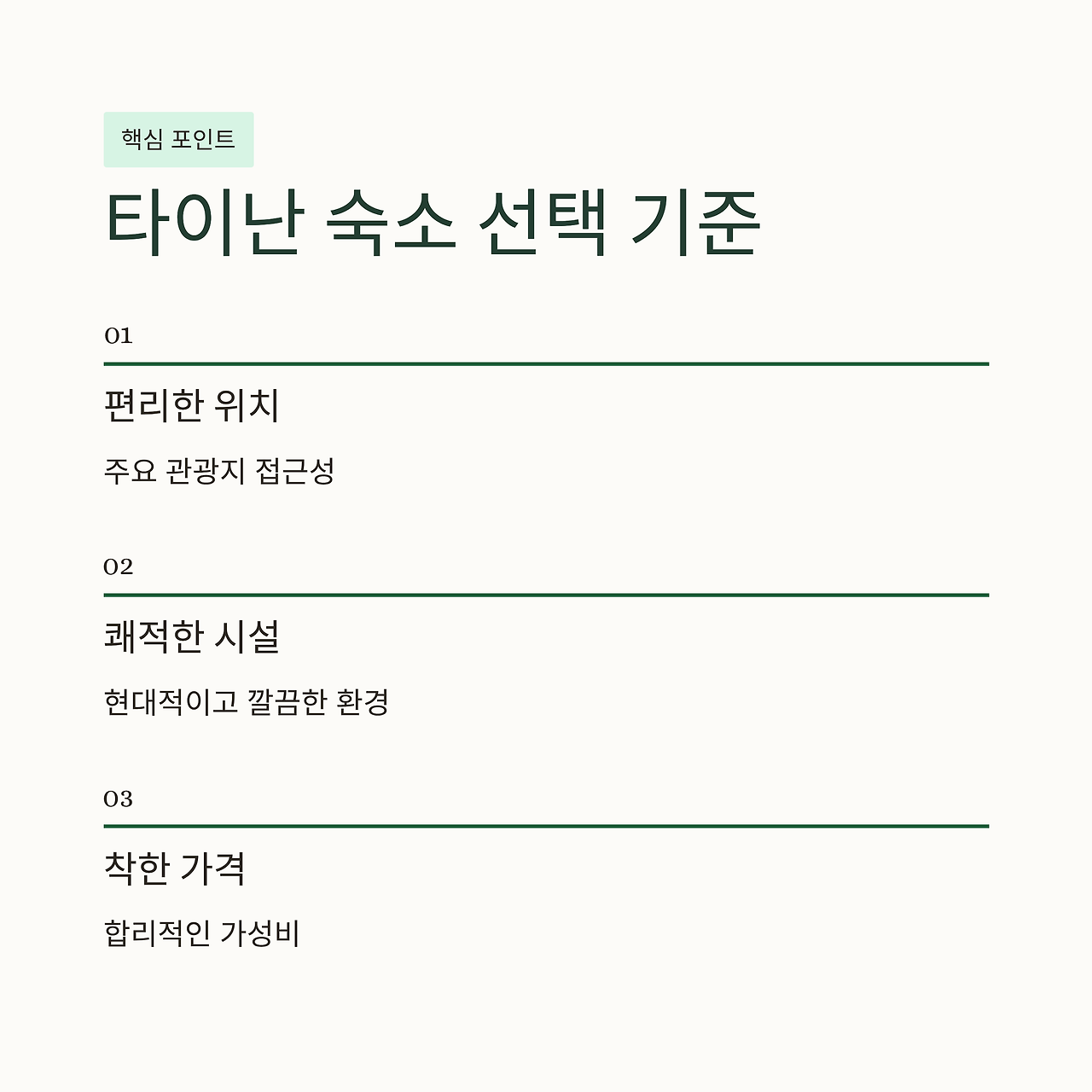 핵심 포인트

타이난 숙소 선택 기준

01

편리한 위치

주요 관광지 접근성

02

쾌적한 시설

현대적이고 깔끔한 환경

03

착한 가격

합리적인 가성비